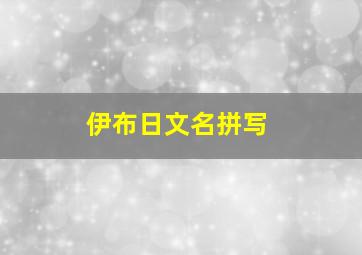 伊布日文名拼写